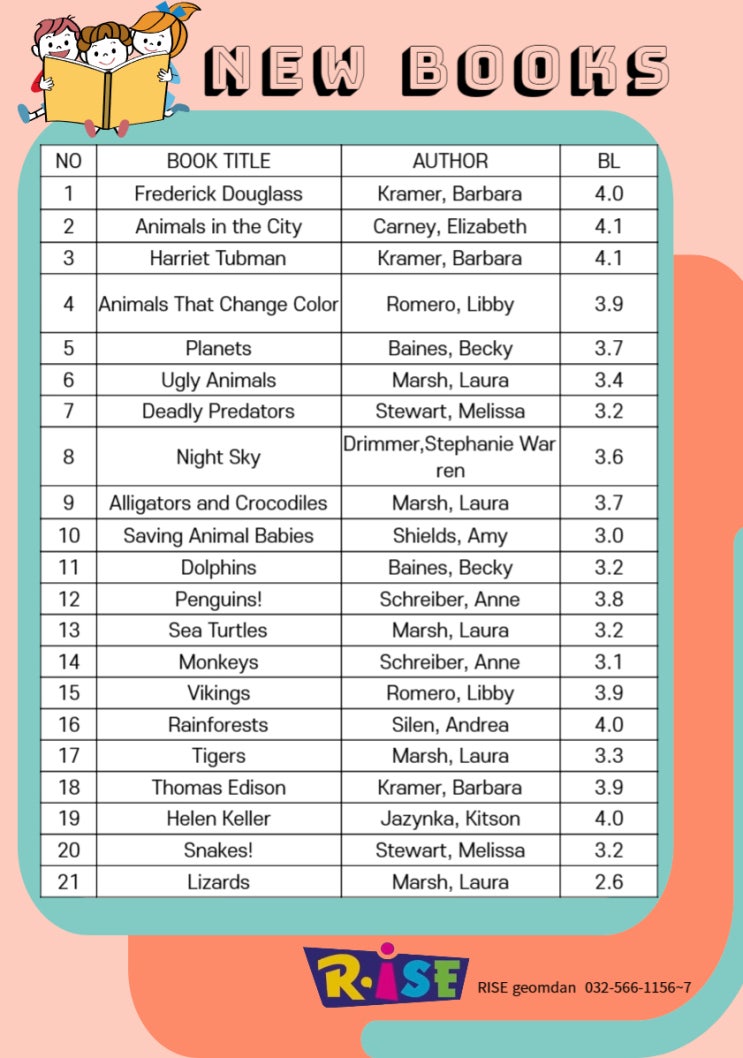 NEW BOOKS

| NO | BOOK TITLE | AUTHOR | BL |
|---|---|---|---|
| 1 | Frederick Douglass | Kramer, Barbara | 4.0 |
| 2 | Animals in the City | Carney, Elizabeth | 4.1 |
| 3 | Harriet Tubman | Kramer, Barbara | 4.1 |
| 4 | Animals That Change Color | Romero, Libby | 3.9 |
| 5 | Planets | Baines, Becky | 3.7 |
| 6 | Ugly Animals | Marsh, Laura | 3.4 |
| 7 | Deadly Predators | Stewart, Melissa | 3.2 |
| 8 | Night Sky | Drimmer,Stephanie Warren | 3.6 |
| 9 | Alligators and Crocodiles | Marsh, Laura | 3.7 |
| 10 | Saving Animal Babies | Shields, Amy | 3.0 |
| 11 | Dolphins | Baines, Becky | 3.2 |
| 12 | Penguins! | Schreiber, Anne | 3.8 |
| 13 | Sea Turtles | Marsh, Laura | 3.2 |
| 14 | Monkeys | Schreiber, Anne | 3.1 |
| 15 | Vikings | Romero, Libby | 3.9 |
| 16 | Rainforests | Silen, Andrea | 4.0 |
| 17 | Tigers | Marsh, Laura | 3.3 |
| 18 | Thomas Edison | Kramer, Barbara | 3.9 |
| 19 | Helen Keller | Jazynka, Kitson | 4.0 |
| 20 | Snakes! | Stewart, Melissa | 3.2 |
| 21 | Lizards | Marsh, Laura | 2.6 |

RISE

RISE geomdan 032-566-1156~7